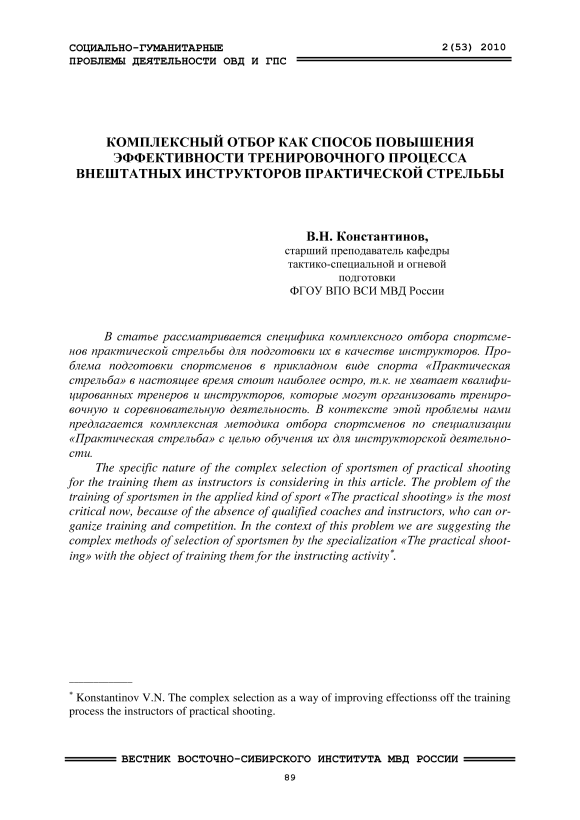 СОЦИАЛЬНО-ГУМАНИТАРНЫЕ
ПРОБЛЕМЫ ДЕЯТЕЛЬНОСТИ ОВД И ГПС

2(53) 2010

КОМПЛЕКСНЫЙ ОТБОР КАК СПОСОБ ПОВЫШЕНИЯ ЭФФЕКТИВНОСТИ ТРЕНИРОВОЧНОГО ПРОЦЕССА ВНЕШТАТНЫХ ИНСТРУКТОРОВ ПРАКТИЧЕСКОЙ СТРЕЛЬБЫ

В.Н. Константинов,
старший преподаватель кафедры тактико-специальной и огневой подготовки
ФГОУ ВПО ВСИ МВД России

В статье рассматривается специфика комплексного отбора спортсменов практической стрельбы для подготовки их в качестве инструкторов. Проблема подготовки спортсменов в прикладном виде спорта «Практическая стрельба» в настоящее время стоит наиболее остро, т.к. не хватает квалифицированных тренеров и инструкторов, которые могут организовать тренировочную и соревновательную деятельность. В контексте этой проблемы нами предлагается комплексная методика отбора спортсменов по специализации «Практическая стрельба» с целью обучения их для инструкторской деятельности.

The specific nature of the complex selection of sportsmen of practical shooting for the training them as instructors is considering in this article. The problem of the training of sportsmen in the applied kind of sport «The practical shooting» is the most critical now, because of the absence of qualified coaches and instructors, who can organize training and competition. In the context of this problem we are suggesting the complex methods of selection of sportsmen by the specialization «The practical shooting» with the object of training them for the instructing activity*.

* Konstantinov V.N. The complex selection as a way of improving effectionss off the training process the instructors of practical shooting.

ВЕСТНИК ВОСТОЧНО-СИБИРСКОГО ИНСТИТУТА МВД РОССИИ

89